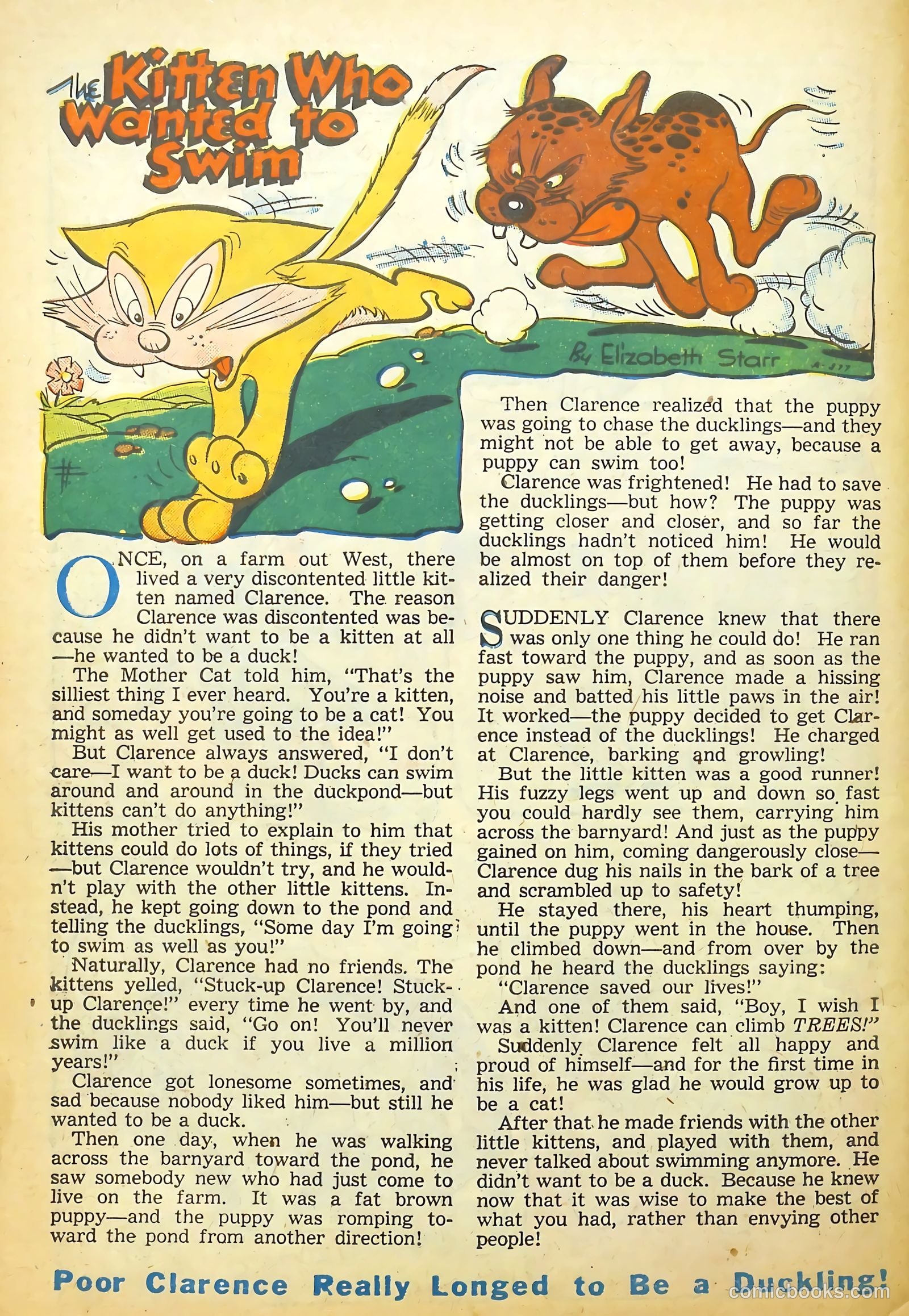 The Kitten Who Wanted to Swim

By Elizabeth Starr

A-377

ONCE, on a farm out West, there lived a very discontented little kitten named Clarence. The reason Clarence was discontented was because he didn't want to be a kitten at all—he wanted to be a duck!

The Mother Cat told him, "That's the silliest thing I ever heard. You're a kitten, and someday you're going to be a cat! You might as well get used to the idea!"

But Clarence always answered, "I don't care—I want to be a duck! Ducks can swim around and around in the duckpond—but kittens can't do anything!"

His mother tried to explain to him that kittens could do lots of things, if they tried—but Clarence wouldn't try, and he wouldn't play with the other little kittens. Instead, he kept going down to the pond and telling the ducklings, "Some day I'm going to swim as well as you!"

Naturally, Clarence had no friends. The kittens yelled, "Stuck-up Clarence! Stuck-up Clarence!" every time he went by, and the ducklings said, "Go on! You'll never swim like a duck if you live a million years!"

Clarence got lonesome sometimes, and sad because nobody liked him—but still he wanted to be a duck.

Then one day, when he was walking across the barnyard toward the pond, he saw somebody new who had just come to live on the farm. It was a fat brown puppy—and the puppy was romping toward the pond from another direction!

Then Clarence realized that the puppy was going to chase the ducklings—and they might not be able to get away, because a puppy can swim too!

Clarence was frightened! He had to save the ducklings—but how? The puppy was getting closer and closer, and so far the ducklings hadn't noticed him! He would be almost on top of them before they realized their danger!

SUDDENLY Clarence knew that there was only one thing he could do! He ran fast toward the puppy, and as soon as the puppy saw him, Clarence made a hissing noise and batted his little paws in the air! It worked—the puppy decided to get Clarence instead of the ducklings! He charged at Clarence, barking and growling!

But the little kitten was a good runner! His fuzzy legs went up and down so fast you could hardly see them, carrying him across the barnyard! And just as the puppy gained on him, coming dangerously close—Clarence dug his nails in the bark of a tree and scrambled up to safety!

He stayed there, his heart thumping, until the puppy went in the house. Then he climbed down—and from over by the pond he heard the ducklings saying:

"Clarence saved our lives!"

And one of them said, "Boy, I wish I was a kitten! Clarence can climb TREES!"

Suddenly Clarence felt all happy and proud of himself—and for the first time in his life, he was glad he would grow up to be a cat!

After that he made friends with the other little kittens, and played with them, and never talked about swimming anymore. He didn't want to be a duck. Because he knew now that it was wise to make the best of what you had, rather than envying other people!

Poor Clarence Really Longed to Be a Duckling!

comicbooks.com